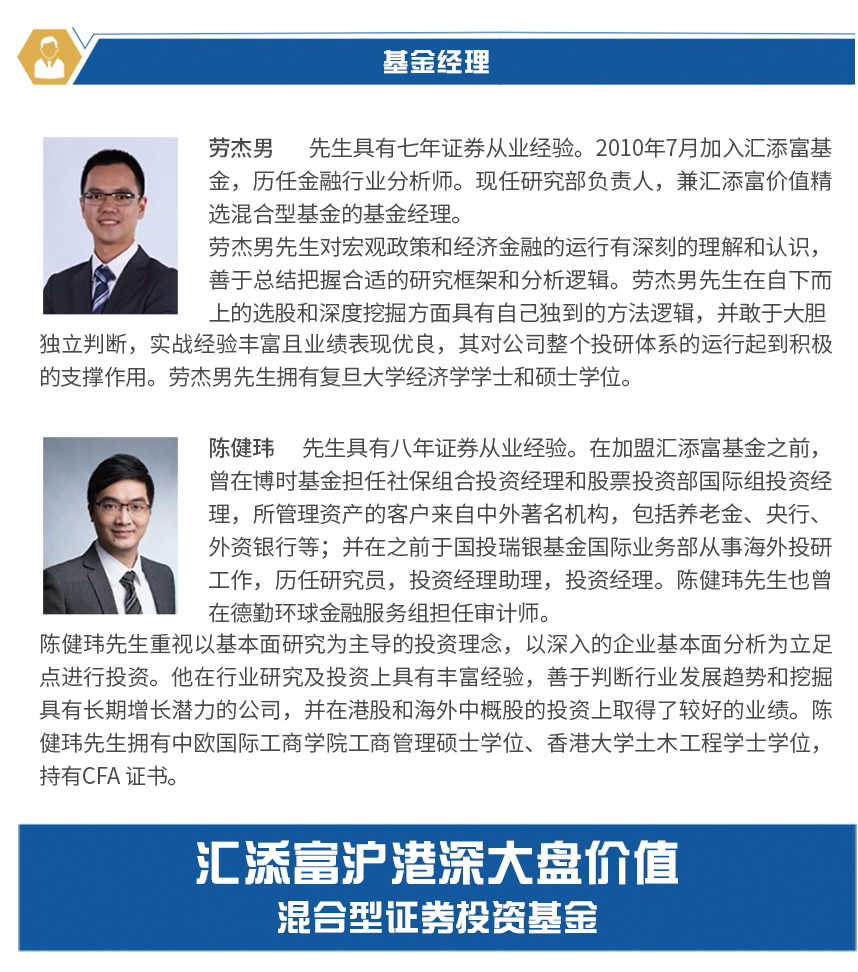 基金经理

劳杰男 先生具有七年证券从业经验。2010年7月加入汇添富基金，历任金融行业分析师。现任研究部负责人，兼汇添富价值精选混合型基金的基金经理。

劳杰男先生对宏观政策和经济金融的运行有深刻的理解和认识，善于总结把握合适的研究框架和分析逻辑。劳杰男先生在自下而上的选股和深度挖掘方面具有自己独到的方法逻辑，并敢于大胆独立判断，实战经验丰富且业绩表现优良，其对公司整个投研体系的运行起到积极的支撑作用。劳杰男先生拥有复旦大学经济学学士和硕士学位。

陈健玮 先生具有八年证券从业经验。在加盟汇添富基金之前，曾在博时基金担任社保组合投资经理和股票投资部国际组投资经理，所管理资产的客户来自中外著名机构，包括养老金、央行、外资银行等；并在之前于国投瑞银基金国际业务部从事海外投研工作，历任研究员，投资经理助理，投资经理。陈健玮先生也曾在德勤环球金融服务组担任审计师。

陈健玮先生重视以基本面研究为主导的投资理念，以深入的企业基本面分析为立足点进行投资。他在行业研究及投资上具有丰富经验，善于判断行业发展趋势和挖掘具有长期增长潜力的公司，并在港股和海外中概股的投资上取得了较好的业绩。陈健玮先生拥有中欧国际工商学院工商管理硕士学位、香港大学土木工程学士学位，持有CFA证书。

汇添富沪港深大盘价值
混合型证券投资基金